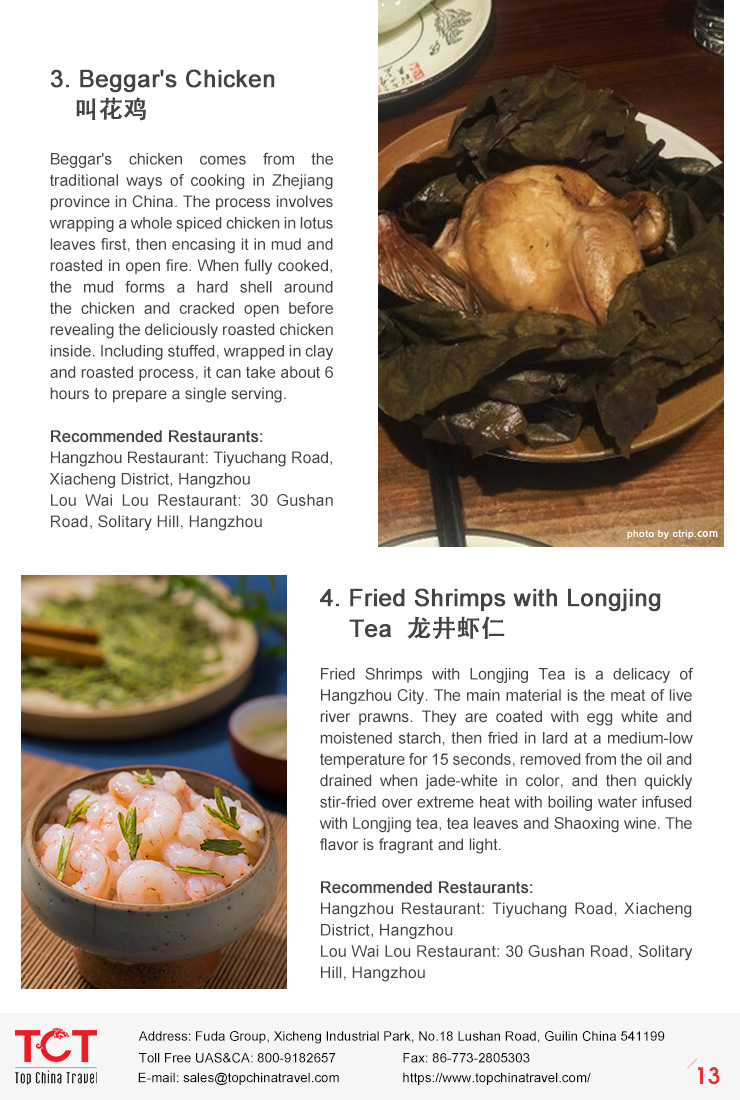 3. Beggar's Chicken
叫花鸡

Beggar's chicken comes from the traditional ways of cooking in Zhejiang province in China. The process involves wrapping a whole spiced chicken in lotus leaves first, then encasing it in mud and roasted in open fire. When fully cooked, the mud forms a hard shell around the chicken and cracked open before revealing the deliciously roasted chicken inside. Including stuffed, wrapped in clay and roasted process, it can take about 6 hours to prepare a single serving.

Recommended Restaurants:
Hangzhou Restaurant: Tiyuchang Road, Xiacheng District, Hangzhou
Lou Wai Lou Restaurant: 30 Gushan Road, Solitary Hill, Hangzhou

photo by ctrip.com

4. Fried Shrimps with Longjing Tea 龙井虾仁

Fried Shrimps with Longjing Tea is a delicacy of Hangzhou City. The main material is the meat of live river prawns. They are coated with egg white and moistened starch, then fried in lard at a medium-low temperature for 15 seconds, removed from the oil and drained when jade-white in color, and then quickly stir-fried over extreme heat with boiling water infused with Longjing tea, tea leaves and Shaoxing wine. The flavor is fragrant and light.

Recommended Restaurants:
Hangzhou Restaurant: Tiyuchang Road, Xiacheng District, Hangzhou
Lou Wai Lou Restaurant: 30 Gushan Road, Solitary Hill, Hangzhou

TCT
Top China Travel
Address: Fuda Group, Xicheng Industrial Park, No.18 Lushan Road, Guilin China 541199
Toll Free UAS&CA: 800-9182657
Fax: 86-773-2805303
E-mail: sales@topchinatravel.com
https://www.topchinatravel.com/
13